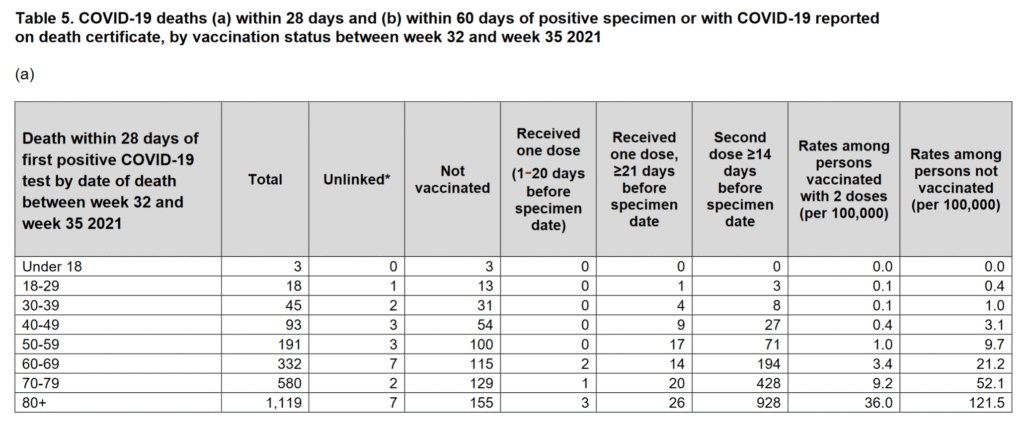 Table 5. COVID-19 deaths (a) within 28 days and (b) within 60 days of positive specimen or with COVID-19 reported on death certificate, by vaccination status between week 32 and week 35 2021

(a)

| Death within 28 days of first positive COVID-19 test by date of death between week 32 and week 35 2021 | Total | Unlinked* | Not vaccinated | Received one dose (1-20 days before specimen date) | Received one dose, ≥21 days before specimen date | Second dose ≥14 days before specimen date | Rates among persons vaccinated with 2 doses (per 100,000) | Rates among persons not vaccinated (per 100,000) |
|---|---|---|---|---|---|---|---|---|
| Under 18 | 3 | 0 | 3 | 0 | 0 | 0 | 0.0 | 0.0 |
| 18-29 | 18 | 1 | 13 | 0 | 1 | 3 | 0.1 | 0.4 |
| 30-39 | 45 | 2 | 31 | 0 | 4 | 8 | 0.1 | 1.0 |
| 40-49 | 93 | 3 | 54 | 0 | 9 | 27 | 0.4 | 3.1 |
| 50-59 | 191 | 3 | 100 | 0 | 17 | 71 | 1.0 | 9.7 |
| 60-69 | 332 | 7 | 115 | 2 | 14 | 194 | 3.4 | 21.2 |
| 70-79 | 580 | 2 | 129 | 1 | 20 | 428 | 9.2 | 52.1 |
| 80+ | 1,119 | 7 | 155 | 3 | 26 | 928 | 36.0 | 121.5 |